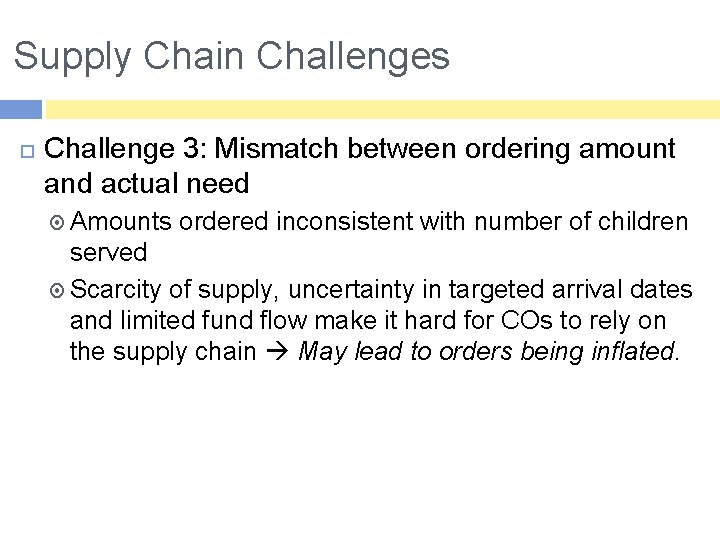 Supply Chain Challenges

Challenge 3: Mismatch between ordering amount and actual need

Amounts ordered inconsistent with number of children served

Scarcity of supply, uncertainty in targeted arrival dates and limited fund flow make it hard for COs to rely on the supply chain → May lead to orders being inflated.